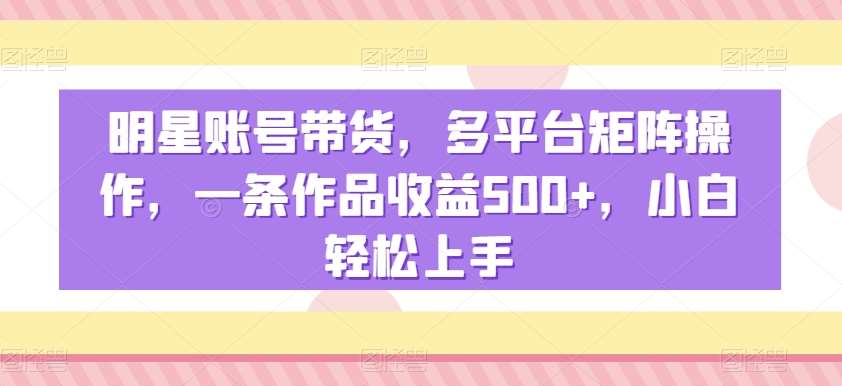 图怪兽 图怪兽 图怪兽

明星账号带货，多平台矩阵操作，一条作品收益500+，小白轻松上手

图怪兽 图怪兽 图怪兽